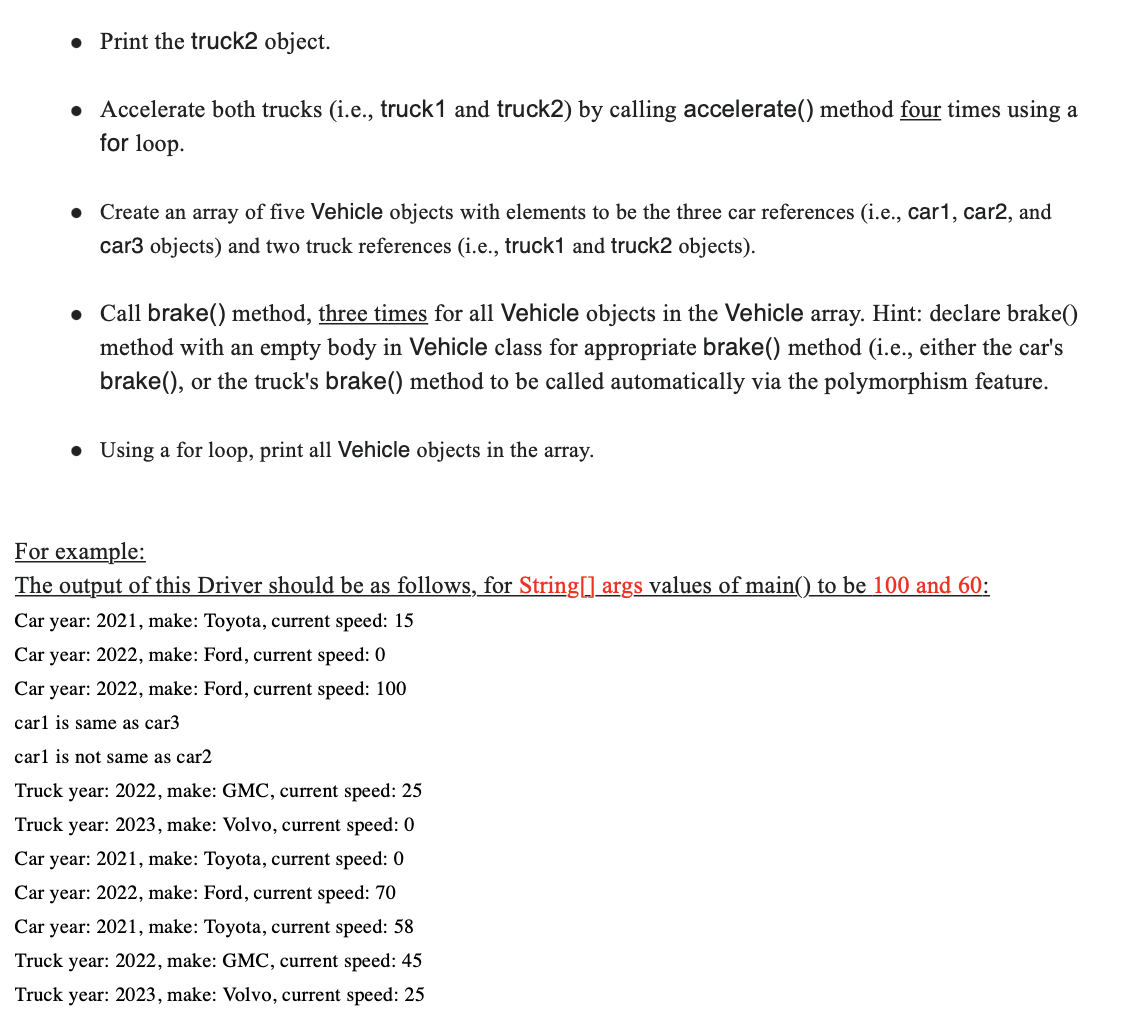 • Print the truck2 object.

• Accelerate both trucks (i.e., truck1 and truck2) by calling accelerate() method four times using a for loop.

• Create an array of five Vehicle objects with elements to be the three car references (i.e., car1, car2, and car3 objects) and two truck references (i.e., truck1 and truck2 objects).

• Call brake() method, three times for all Vehicle objects in the Vehicle array. Hint: declare brake() method with an empty body in Vehicle class for appropriate brake() method (i.e., either the car's brake(), or the truck's brake() method to be called automatically via the polymorphism feature.

• Using a for loop, print all Vehicle objects in the array.

For example:
The output of this Driver should be as follows, for String[] args values of main() to be 100 and 60:
Car year: 2021, make: Toyota, current speed: 15
Car year: 2022, make: Ford, current speed: 0
Car year: 2022, make: Ford, current speed: 100
car1 is same as car3
car1 is not same as car2
Truck year: 2022, make: GMC, current speed: 25
Truck year: 2023, make: Volvo, current speed: 0
Car year: 2021, make: Toyota, current speed: 0
Car year: 2022, make: Ford, current speed: 70
Car year: 2021, make: Toyota, current speed: 58
Truck year: 2022, make: GMC, current speed: 45
Truck year: 2023, make: Volvo, current speed: 25